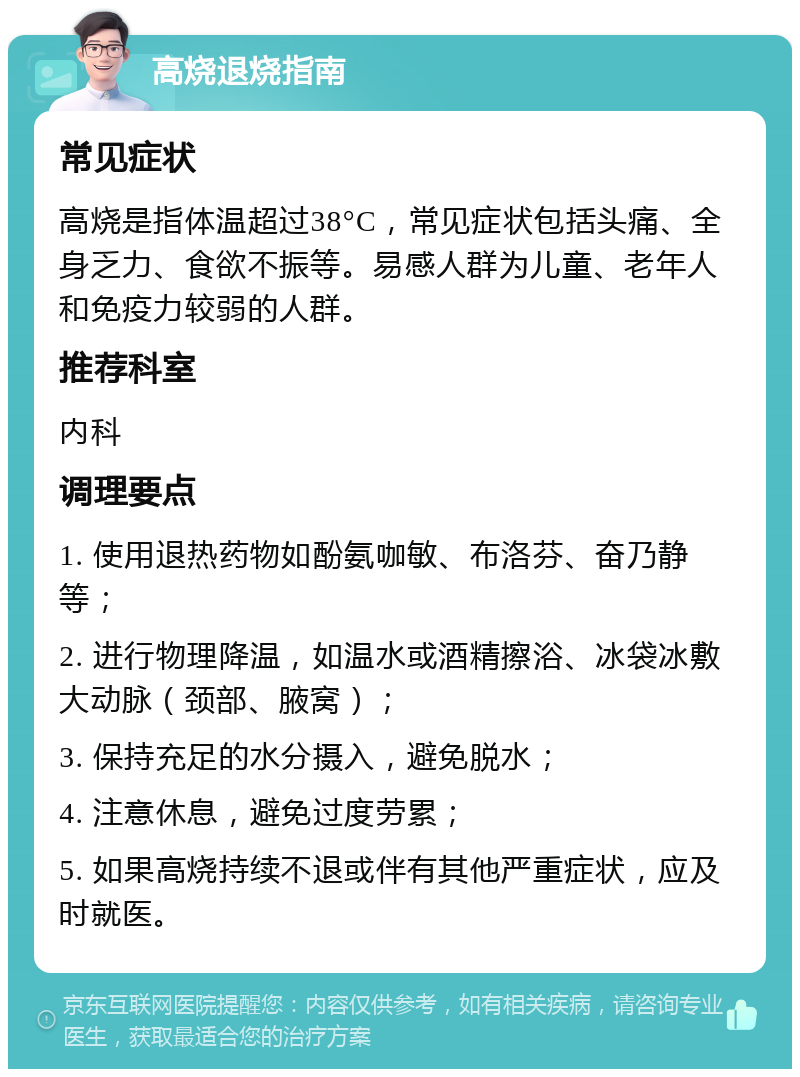 高烧退烧指南

常见症状

高烧是指体温超过38°C，常见症状包括头痛、全身乏力、食欲不振等。易感人群为儿童、老年人和免疫力较弱的人群。

推荐科室

内科

调理要点

1. 使用退热药物如酚氨咖敏、布洛芬、奋乃静等；

2. 进行物理降温，如温水或酒精擦浴、冰袋冰敷大动脉（颈部、腋窝）；

3. 保持充足的水分摄入，避免脱水；

4. 注意休息，避免过度劳累；

5. 如果高烧持续不退或伴有其他严重症状，应及时就医。

京东互联网医院提醒您：内容仅供参考，如有相关疾病，请咨询专业医生，获取最适合您的治疗方案